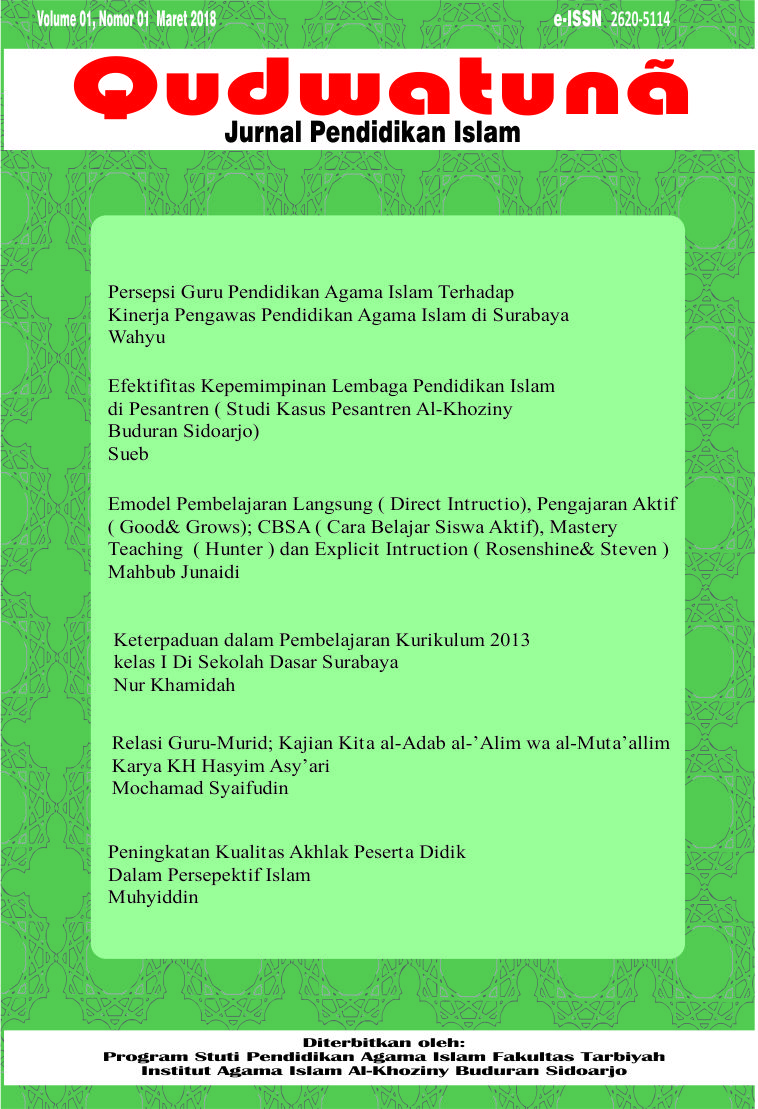 Volume 01, Nomor 01 Maret 2018

e-ISSN 2620-5114

Qudwatunã

Jurnal Pendidikan Islam

Persepsi Guru Pendidikan Agama Islam Terhadap Kinerja Pengawas Pendidikan Agama Islam di Surabaya
Wahyu

Efektifitas Kepemimpinan Lembaga Pendidikan Islam di Pesantren ( Studi Kasus Pesantren Al-Khoziny Buduran Sidoarjo)
Sueb

Emodel Pembelajaran Langsung ( Direct Intructio), Pengajaran Aktif ( Good& Grows); CBSA ( Cara Belajar Siswa Aktif), Mastery Teaching ( Hunter ) dan Explicit Intruction ( Rosenshine& Steven )
Mahbub Junaidi

Keterpaduan dalam Pembelajaran Kurikulum 2013 kelas I Di Sekolah Dasar Surabaya
Nur Khamidah

Relasi Guru-Murid; Kajian Kita al-Adab al-'Alim wa al-Muta'allim Karya KH Hasyim Asy'ari
Mochamad Syaifudin

Peningkatan Kualitas Akhlak Peserta Didik Dalam Persepektif Islam
Muhyiddin

Diterbitkan oleh:
Program Stuti Pendidikan Agama Islam Fakultas Tarbiyah
Institut Agama Islam Al-Khoziny Buduran Sidoarjo